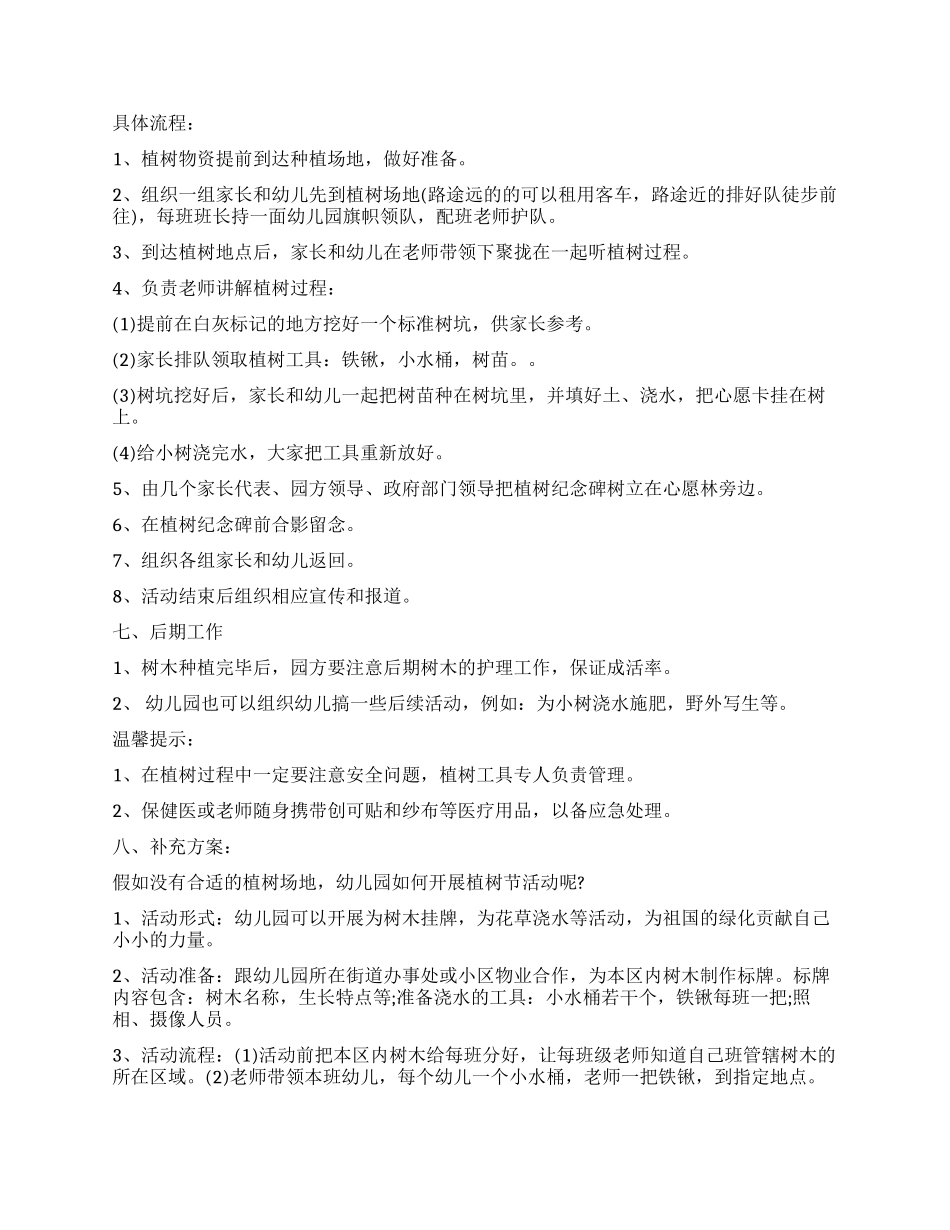 具体流程：

1、植树物资提前到达种植场地，做好准备。

2、组织一组家长和幼儿先到植树场地(路途远的的可以租用客车，路途近的排好队徒步前往)，每班班长持一面幼儿园旗帜领队，配班老师护队。

3、到达植树地点后，家长和幼儿在老师带领下聚拢在一起听植树过程。

4、负责老师讲解植树过程：

(1)提前在白灰标记的地方挖好一个标准树坑，供家长参考。

(2)家长排队领取植树工具：铁锹，小水桶，树苗。。

(3)树坑挖好后，家长和幼儿一起把树苗种在树坑里，并填好土、浇水，把心愿卡挂在树上。

(4)给小树浇完水，大家把工具重新放好。

5、由几个家长代表、园方领导、政府部门领导把植树纪念碑树立在心愿林旁边。

6、在植树纪念碑前合影留念。

7、组织各组家长和幼儿返回。

8、活动结束后组织相应宣传和报道。

七、后期工作

1、树木种植完毕后，园方要注意后期树木的护理工作，保证成活率。

2、 幼儿园也可以组织幼儿搞一些后续活动，例如：为小树浇水施肥，野外写生等。

温馨提示：

1、在植树过程中一定要注意安全问题，植树工具专人负责管理。

2、保健医或老师随身携带创可贴和纱布等医疗用品，以备应急处理。

八、补充方案：

假如没有合适的植树场地，幼儿园如何开展植树节活动呢?

1、活动形式：幼儿园可以开展为树木挂牌，为花草浇水等活动，为祖国的绿化贡献自己小小的力量。

2、活动准备：跟幼儿园所在街道办事处或小区物业合作，为本区内树木制作标牌。标牌内容包含：树木名称，生长特点等;准备浇水的工具：小水桶若干个，铁锹每班一把;照相、摄像人员。

3、活动流程：(1)活动前把本区内树木给每班分好，让每班级老师知道自己班管辖树木的所在区域。(2)老师带领本班幼儿，每个幼儿一个小水桶，老师一把铁锹，到指定地点。